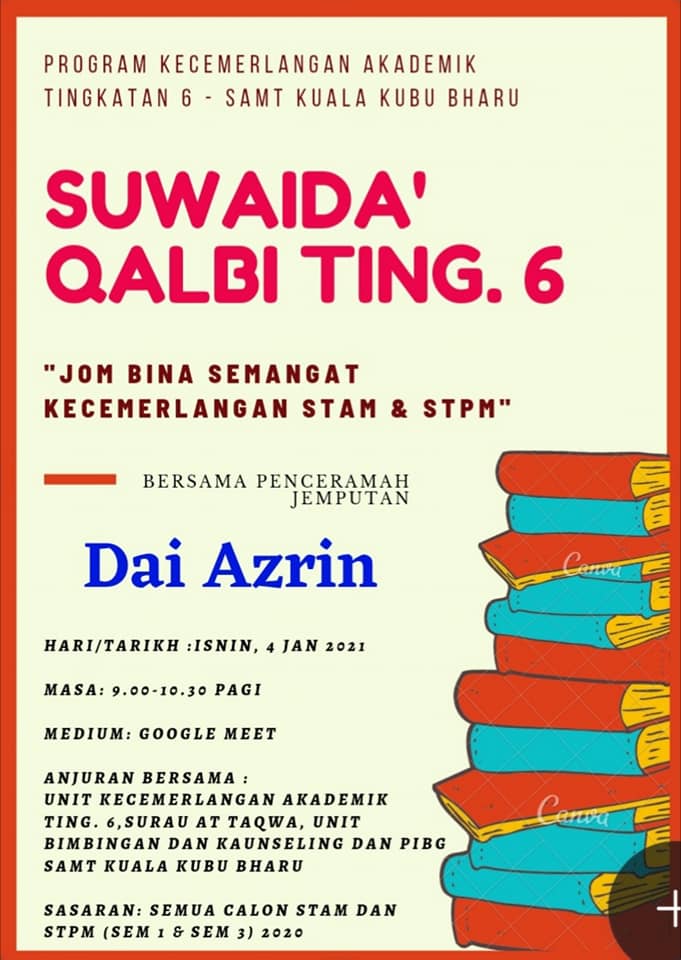 PROGRAM KECEMERLANGAN AKADEMIK
TINGKATAN 6 - SAMT KUALA KUBU BHARU

SUWAIDA'
QALBI TING. 6

"JOM BINA SEMANGAT
KECEMERLANGAN STAM & STPM"

BERSAMA PENCERAMAH
JEMPUTAN

Dai Azrin

HARI/TARIKH :ISNIN, 4 JAN 2021

MASA: 9.00-10.30 PAGI

MEDIUM: GOOGLE MEET

ANJURAN BERSAMA :
UNIT KECEMERLANGAN AKADEMIK TING. 6,SURAU AT TAQWA, UNIT BIMBINGAN DAN KAUNSELING DAN PIBG SAMT KUALA KUBU BHARU

SASARAN: SEMUA CALON STAM DAN STPM (SEM 1 & SEM 3) 2020

Canva